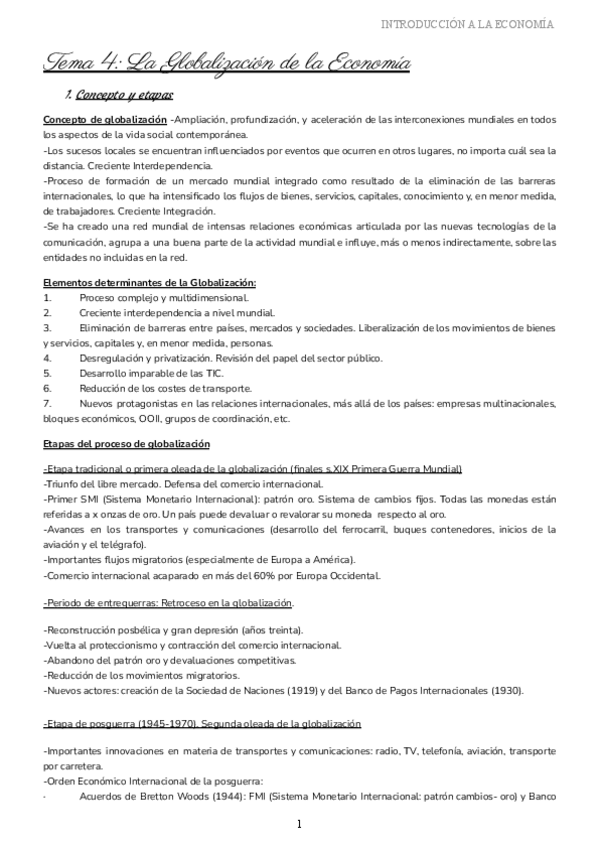 INTRODUCCIÓN A LA ECONOMÍA

Tema 4: La Globalización de la Economía

1. Concepto y etapas

Concepto de globalización -Ampliación, profundización, y aceleración de las interconexiones mundiales en todos los aspectos de la vida social contemporánea.
-Los sucesos locales se encuentran influenciados por eventos que ocurren en otros lugares, no importa cuál sea la distancia. Creciente Interdependencia.
-Proceso de formación de un mercado mundial integrado como resultado de la eliminación de las barreras internacionales, lo que ha intensificado los flujos de bienes, servicios, capitales, conocimiento y, en menor medida, de trabajadores. Creciente Integración.
-Se ha creado una red mundial de intensas relaciones económicas articulada por las nuevas tecnologías de la comunicación, agrupa a una buena parte de la actividad mundial e influye, más o menos indirectamente, sobre las entidades no incluidas en la red.

Elementos determinantes de la Globalización:
1. Proceso complejo y multidimensional.
2. Creciente interdependencia a nivel mundial.
3. Eliminación de barreras entre países, mercados y sociedades. Liberalización de los movimientos de bienes y servicios, capitales y, en menor medida, personas.
4. Desregulación y privatización. Revisión del papel del sector público.
5. Desarrollo imparable de las TIC.
6. Reducción de los costes de transporte.
7. Nuevos protagonistas en las relaciones internacionales, más allá de los países: empresas multinacionales, bloques económicos, OOII, grupos de coordinación, etc.

Etapas del proceso de globalización

-Etapa tradicional o primera oleada de la globalización (finales s.XIX Primera Guerra Mundial)
-Triunfo del libre mercado. Defensa del comercio internacional.
-Primer SMI (Sistema Monetario Internacional): patrón oro. Sistema de cambios fijos. Todas las monedas están referidas a x onzas de oro. Un país puede devaluar o revalorar su moneda respecto al oro.
-Avances en los transportes y comunicaciones (desarrollo del ferrocarril, buques contenedores, inicios de la aviación y el telégrafo).
-Importantes flujos migratorios (especialmente de Europa a América).
-Comercio internacional acaparado en más del 60% por Europa Occidental.

-Periodo de entreguerras: Retroceso en la globalización.

-Reconstrucción posbélica y gran depresión (años treinta).
-Vuelta al proteccionismo y contracción del comercio internacional.
-Abandono del patrón oro y devaluaciones competitivas.
-Reducción de los movimientos migratorios.
-Nuevos actores: creación de la Sociedad de Naciones (1919) y del Banco de Pagos Internacionales (1930).

-Etapa de posguerra (1945-1970). Segunda oleada de la globalización

-Importantes innovaciones en materia de transportes y comunicaciones: radio, TV, telefonía, aviación, transporte por carretera.
-Orden Económico Internacional de la posguerra:
· Acuerdos de Bretton Woods (1944): FMI (Sistema Monetario Internacional: patrón cambios- oro) y Banco

1